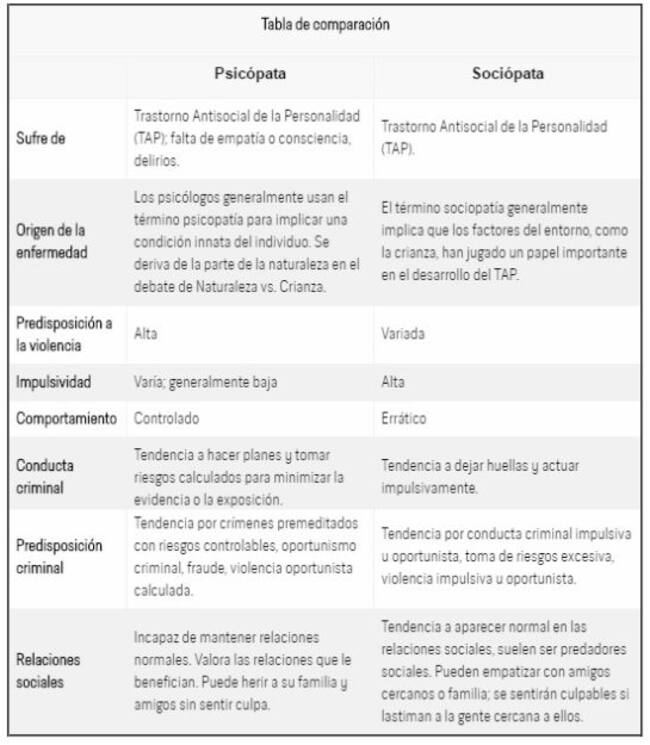 Tabla de comparación

| | Psicópata | Sociópata |
|---|---|---|
| Sufre de | Trastorno Antisocial de la Personalidad (TAP); falta de empatía o consciencia, delirios. | Trastorno Antisocial de la Personalidad (TAP). |
| Origen de la enfermedad | Los psicólogos generalmente usan el término psicopatía para implicar una condición innata del individuo. Se deriva de la parte de la naturaleza en el debate de Naturaleza vs. Crianza. | El término sociopatía generalmente implica que los factores del entorno, como la crianza, han jugado un papel importante en el desarrollo del TAP. |
| Predisposición a la violencia | Alta | Variada |
| Impulsividad | Varía; generalmente baja | Alta |
| Comportamiento | Controlado | Errático |
| Conducta criminal | Tendencia a hacer planes y tomar riesgos calculados para minimizar la evidencia o la exposición. | Tendencia a dejar huellas y actuar impulsivamente. |
| Predisposición criminal | Tendencia por crímenes premeditados con riesgos controlables, oportunismo criminal, fraude, violencia oportunista calculada. | Tendencia por conducta criminal impulsiva u oportunista, toma de riesgos excesiva, violencia impulsiva u oportunista. |
| Relaciones sociales | Incapaz de mantener relaciones normales. Valora las relaciones que le benefician. Puede herir a su familia y amigos sin sentir culpa. | Tendencia a aparecer normal en las relaciones sociales, suelen ser predadores sociales. Pueden empatizar con amigos cercanos o familia; se sentirán culpables si lastiman a la gente cercana a ellos. |